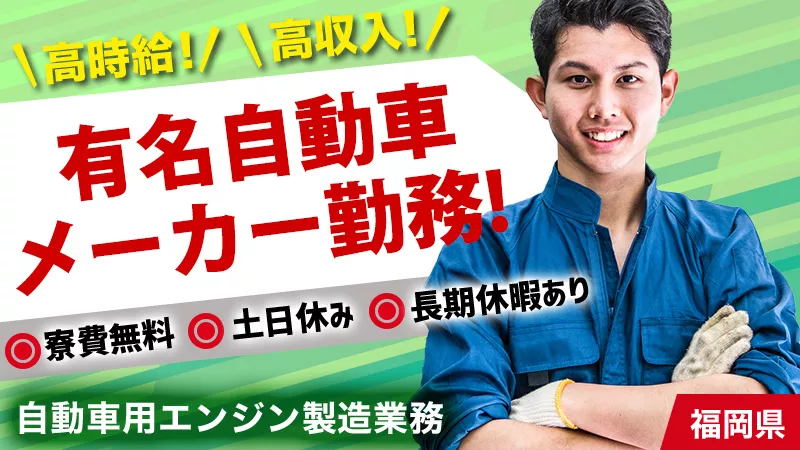 \高時給!/ \高収入!/

有名自動車メーカー勤務!

◎寮費無料 ◎土日休み ◎長期休暇あり

自動車用エンジン製造業務

福岡県